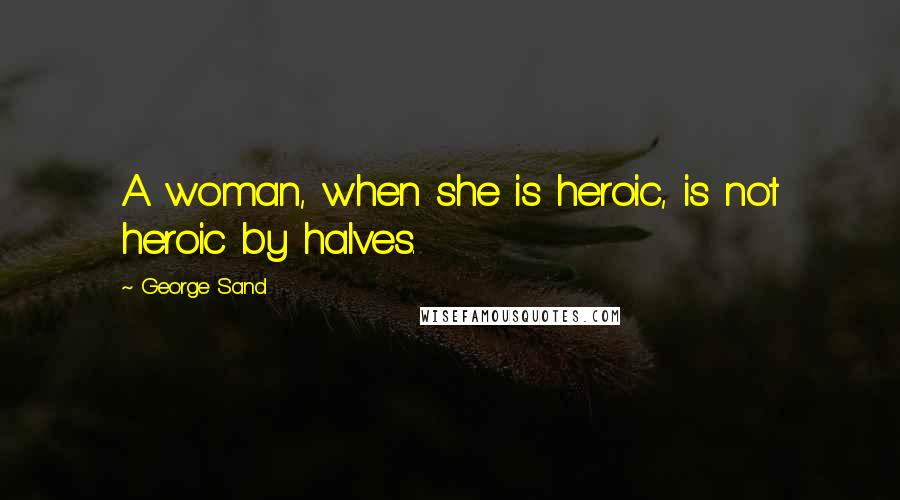 A woman, when she is heroic, is not heroic by halves.

~ George Sand

WISEFAMOUSQUOTES.COM